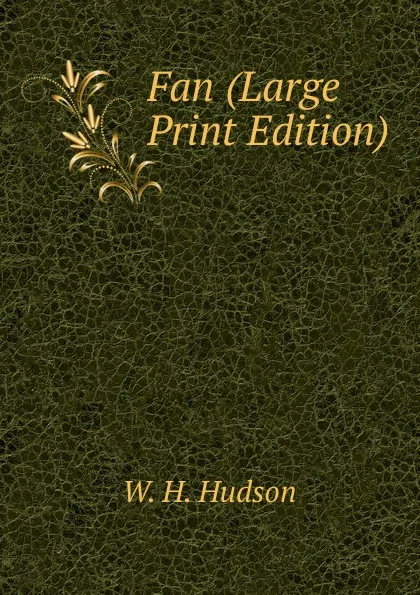 Fan (Large Print Edition)

W. H. Hudson